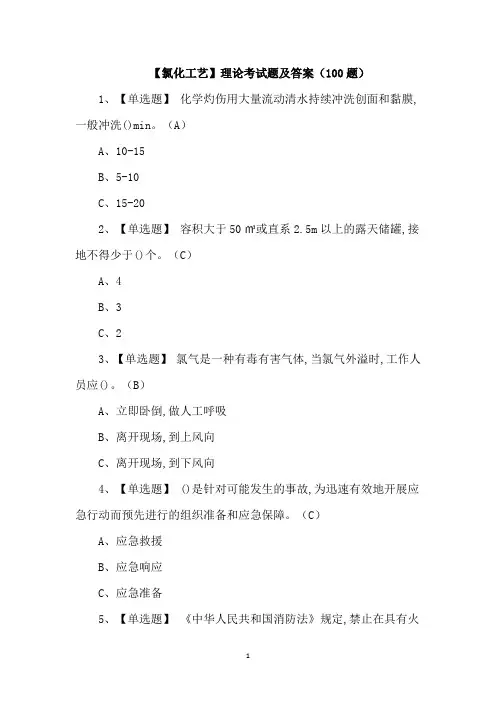 【氯化工艺】理论考试题及答案（100题）

1、【单选题】 化学灼伤用大量流动清水持续冲洗创面和黏膜,一般冲洗()min。（A）

A、10-15

B、5-10

C、15-20

2、【单选题】 容积大于50㎡或直系2.5m以上的露天储罐,接地不得少于()个。（C）

A、4

B、3

C、2

3、【单选题】 氯气是一种有毒有害气体,当氯气外溢时,工作人员应()。（B）

A、立即卧倒,做人工呼吸

B、离开现场,到上风向

C、离开现场,到下风向

4、【单选题】 ()是针对可能发生的事故,为迅速有效地开展应急行动而预先进行的组织准备和应急保障。（C）

A、应急救援

B、应急响应

C、应急准备

5、【单选题】 《中华人民共和国消防法》规定,禁止在具有火

1